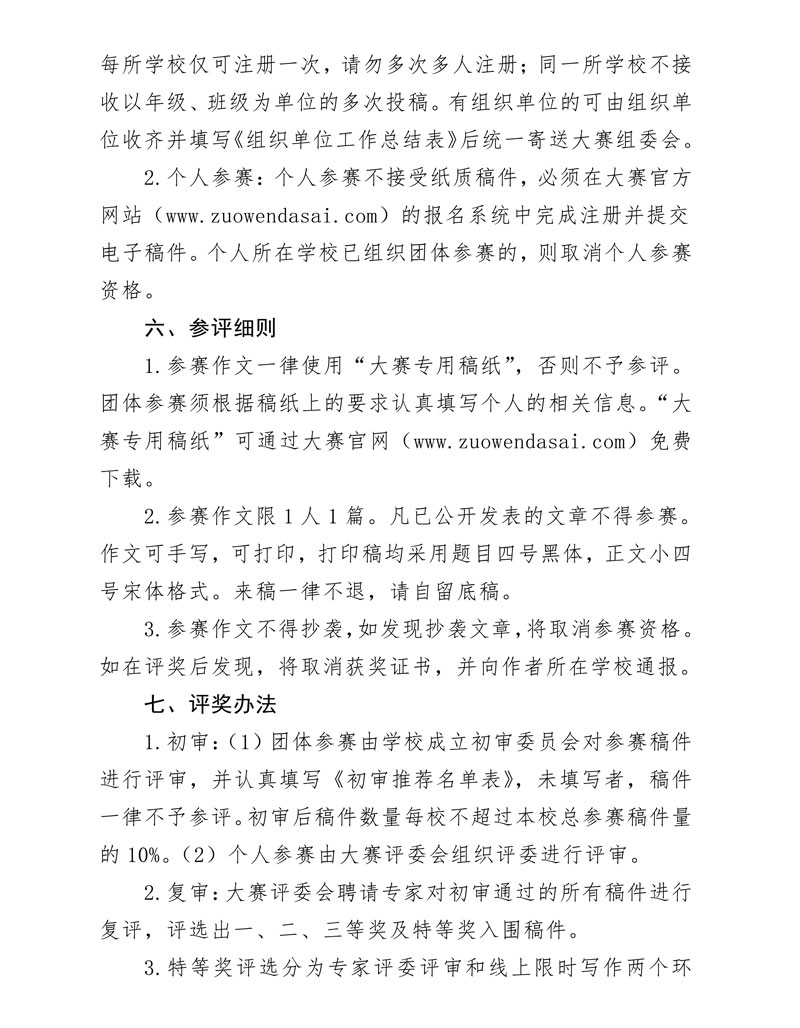 每所学校仅可注册一次，请勿多次多人注册；同一所学校不接收以年级、班级为单位的多次投稿。有组织单位的可由组织单位收齐并填写《组织单位工作总结表》后统一寄送大赛组委会。

2.个人参赛：个人参赛不接受纸质稿件，必须在大赛官方网站（www.zuowendasai.com）的报名系统中完成注册并提交电子稿件。个人所在学校已组织团体参赛的，则取消个人参赛资格。

六、参评细则

1.参赛作文一律使用“大赛专用稿纸”，否则不予参评。团体参赛须根据稿纸上的要求认真填写个人的相关信息。“大赛专用稿纸”可通过大赛官网（www.zuowendasai.com）免费下载。

2.参赛作文限1人1篇。凡已公开发表的文章不得参赛。作文可手写，可打印，打印稿均采用题目四号黑体，正文小四号宋体格式。来稿一律不退，请自留底稿。

3.参赛作文不得抄袭，如发现抄袭文章，将取消参赛资格。如在评奖后发现，将取消获奖证书，并向作者所在学校通报。

七、评奖办法

1.初审：（1）团体参赛由学校成立初审委员会对参赛稿件进行评审，并认真填写《初审推荐名单表》，未填写者，稿件一律不予参评。初审后稿件数量每校不超过本校总参赛稿件量的10%。（2）个人参赛由大赛评委会组织评委进行评审。

2.复审：大赛评委会聘请专家对初审通过的所有稿件进行复评，评选出一、二、三等奖及特等奖入围稿件。

3.特等奖评选分为专家评委评审和线上限时写作两个环